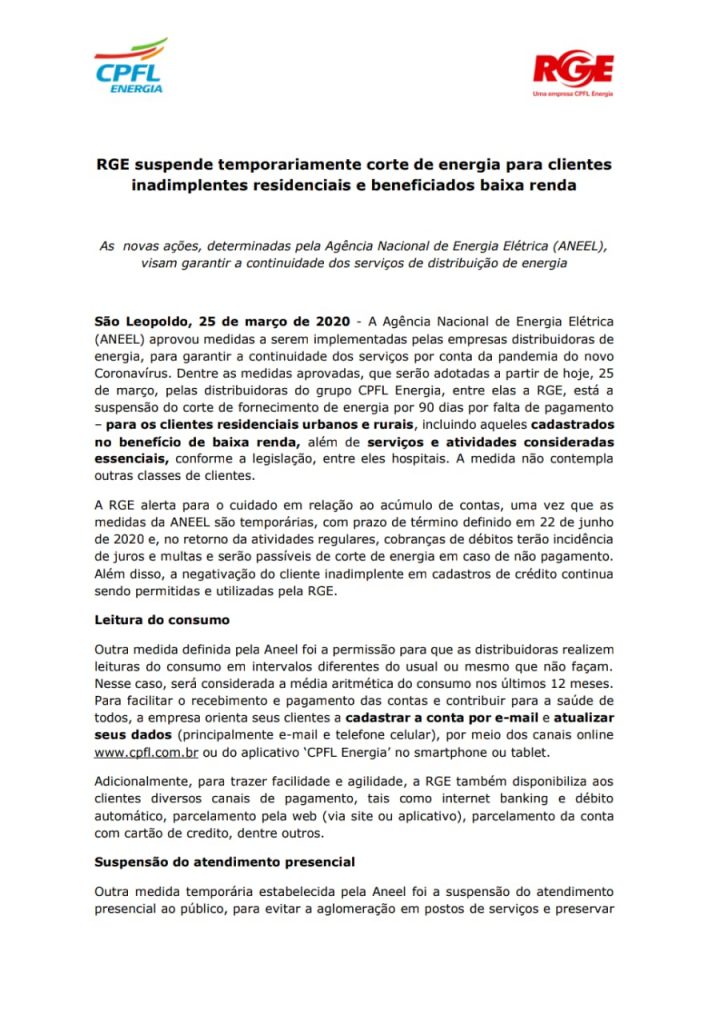 CPFL ENERGIA

RGE
Uma empresa CPFL Energia

RGE suspende temporariamente corte de energia para clientes inadimplentes residenciais e beneficiados baixa renda

As novas ações, determinadas pela Agência Nacional de Energia Elétrica (ANEEL), visam garantir a continuidade dos serviços de distribuição de energia

São Leopoldo, 25 de março de 2020 - A Agência Nacional de Energia Elétrica (ANEEL) aprovou medidas a serem implementadas pelas empresas distribuidoras de energia, para garantir a continuidade dos serviços por conta da pandemia do novo Coronavírus. Dentre as medidas aprovadas, que serão adotadas a partir de hoje, 25 de março, pelas distribuidoras do grupo CPFL Energia, entre elas a RGE, está a suspensão do corte de fornecimento de energia por 90 dias por falta de pagamento – para os clientes residenciais urbanos e rurais, incluindo aqueles cadastrados no benefício de baixa renda, além de serviços e atividades consideradas essenciais, conforme a legislação, entre eles hospitais. A medida não contempla outras classes de clientes.

A RGE alerta para o cuidado em relação ao acúmulo de contas, uma vez que as medidas da ANEEL são temporárias, com prazo de término definido em 22 de junho de 2020 e, no retorno da atividades regulares, cobranças de débitos terão incidência de juros e multas e serão passíveis de corte de energia em caso de não pagamento. Além disso, a negativação do cliente inadimplente em cadastros de crédito continua sendo permitidas e utilizadas pela RGE.

Leitura do consumo

Outra medida definida pela Aneel foi a permissão para que as distribuidoras realizem leituras do consumo em intervalos diferentes do usual ou mesmo que não façam. Nesse caso, será considerada a média aritmética do consumo nos últimos 12 meses. Para facilitar o recebimento e pagamento das contas e contribuir para a saúde de todos, a empresa orienta seus clientes a cadastrar a conta por e-mail e atualizar seus dados (principalmente e-mail e telefone celular), por meio dos canais online www.cpfl.com.br ou do aplicativo 'CPFL Energia' no smartphone ou tablet.

Adicionalmente, para trazer facilidade e agilidade, a RGE também disponibiliza aos clientes diversos canais de pagamento, tais como internet banking e débito automático, parcelamento pela web (via site ou aplicativo), parcelamento da conta com cartão de credito, dentre outros.

Suspensão do atendimento presencial

Outra medida temporária estabelecida pela Aneel foi a suspensão do atendimento presencial ao público, para evitar a aglomeração em postos de serviços e preservar